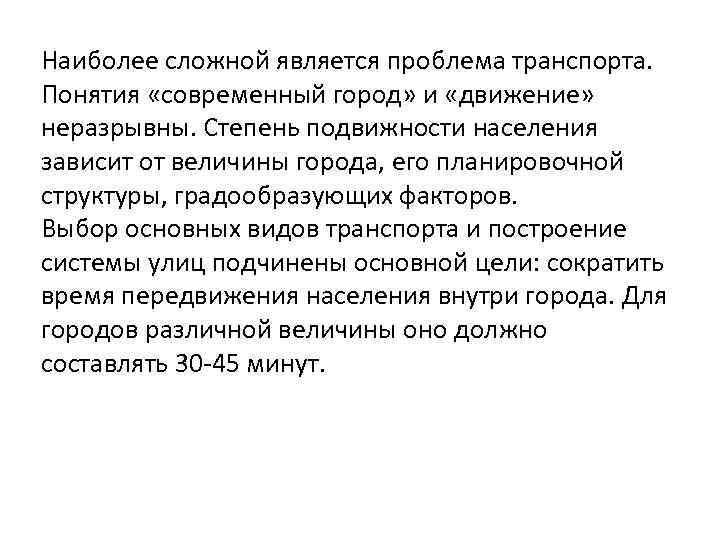 Наиболее сложной является проблема транспорта. Понятия «современный город» и «движение» неразрывны. Степень подвижности населения зависит от величины города, его планировочной структуры, градообразующих факторов.

Выбор основных видов транспорта и построение системы улиц подчинены основной цели: сократить время передвижения населения внутри города. Для городов различной величины оно должно составлять 30-45 минут.